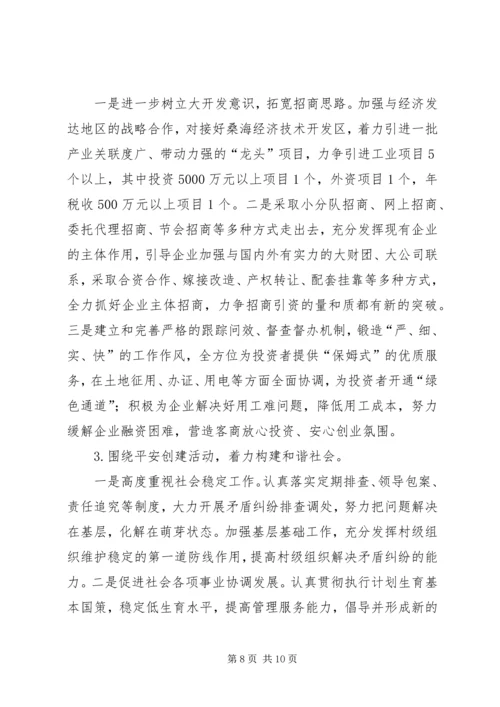 一是进一步树立大开发意识，拓宽招商思路。加强与经济发达地区的战略合作，对接好桑海经济技术开发区，着力引进一批产业关联度广、带动力强的“龙头”项目，力争引进工业项目5个以上，其中投资5000万元以上项目1个，外资项目1个，年税收500万元以上项目1个。二是采取小分队招商、网上招商、委托代理招商、节会招商等多种方式走出去，充分发挥现有企业的主体作用，引导企业加强与国内外有实力的大财团、大公司联系，采取合资合作、嫁接改造、产权转让、配套挂靠等多种方式，全力抓好企业主体招商，力争招商引资的量和质都有新的突破。三是建立和完善严格的跟踪问效、督查督办机制，锻造“严、细、实、快”的工作作风，全方位为投资者提供“保姆式”的优质服务，在土地征用、办证、用电等方面全面协调，为投资者开通“绿色通道”；积极为企业解决好用工难问题，降低用工成本，努力缓解企业融资困难，营造客商放心投资、安心创业氛围。

3.围绕平安创建活动，着力构建和谐社会。

一是高度重视社会稳定工作。认真落实定期排查、领导包案、责任追究等制度，大力开展矛盾纠纷排查调处，努力把问题解决在基层，化解在萌芽状态。加强基层基础工作，充分发挥村级组织维护稳定的第一道防线作用，提高村级组织解决矛盾纠纷的能力。二是促进社会各项事业协调发展。认真贯彻执行计划生育基本国策，稳定低生育水平，提高管理服务能力，倡导并形成新的

第8页 共10页